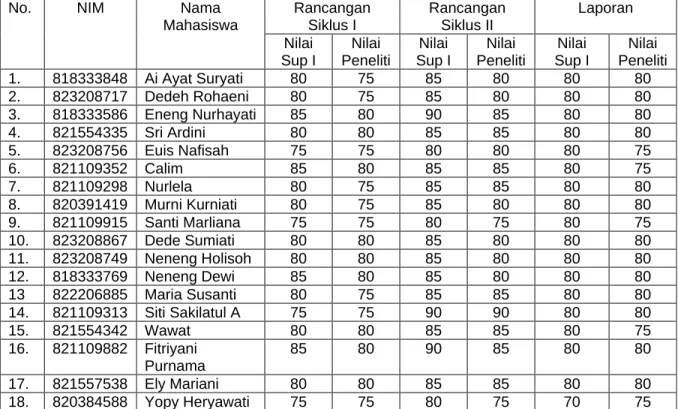 | No. | NIM | Nama Mahasiswa | Rancangan Siklus I | | Rancangan Siklus II | | Laporan | |
|---|---|---|---|---|---|---|---|---|
| | | | Nilai Sup I | Nilai Peneliti | Nilai Sup I | Nilai Peneliti | Nilai Sup I | Nilai Peneliti |
| 1. | 818333848 | Ai Ayat Suryati | 80 | 75 | 85 | 80 | 80 | 80 |
| 2. | 823208717 | Dedeh Rohaeni | 80 | 75 | 85 | 80 | 80 | 80 |
| 3. | 818333586 | Eneng Nurhayati | 85 | 80 | 90 | 85 | 80 | 80 |
| 4. | 821554335 | Sri Ardini | 80 | 80 | 85 | 85 | 80 | 80 |
| 5. | 823208756 | Euis Nafisah | 75 | 75 | 80 | 80 | 80 | 75 |
| 6. | 821109352 | Calim | 85 | 80 | 85 | 85 | 80 | 75 |
| 7. | 821109298 | Nurlela | 80 | 75 | 85 | 85 | 80 | 80 |
| 8. | 820391419 | Murni Kurniati | 80 | 75 | 85 | 80 | 80 | 80 |
| 9. | 821109915 | Santi Marliana | 75 | 75 | 80 | 75 | 80 | 75 |
| 10. | 823208867 | Dede Sumiati | 80 | 80 | 85 | 80 | 80 | 80 |
| 11. | 823208749 | Neneng Holisoh | 80 | 80 | 85 | 80 | 80 | 80 |
| 12. | 818333769 | Neneng Dewi | 85 | 80 | 85 | 80 | 80 | 80 |
| 13 | 822206885 | Maria Susanti | 80 | 75 | 85 | 85 | 80 | 80 |
| 14. | 821109313 | Siti Sakilatul A | 75 | 75 | 90 | 90 | 80 | 80 |
| 15. | 821554342 | Wawat | 80 | 80 | 85 | 85 | 80 | 75 |
| 16. | 821109882 | Fitriyani Purnama | 85 | 80 | 90 | 85 | 80 | 80 |
| 17. | 821557538 | Ely Mariani | 80 | 80 | 85 | 85 | 80 | 80 |
| 18. | 820384588 | Yopy Heryawati | 75 | 75 | 80 | 75 | 70 | 75 |